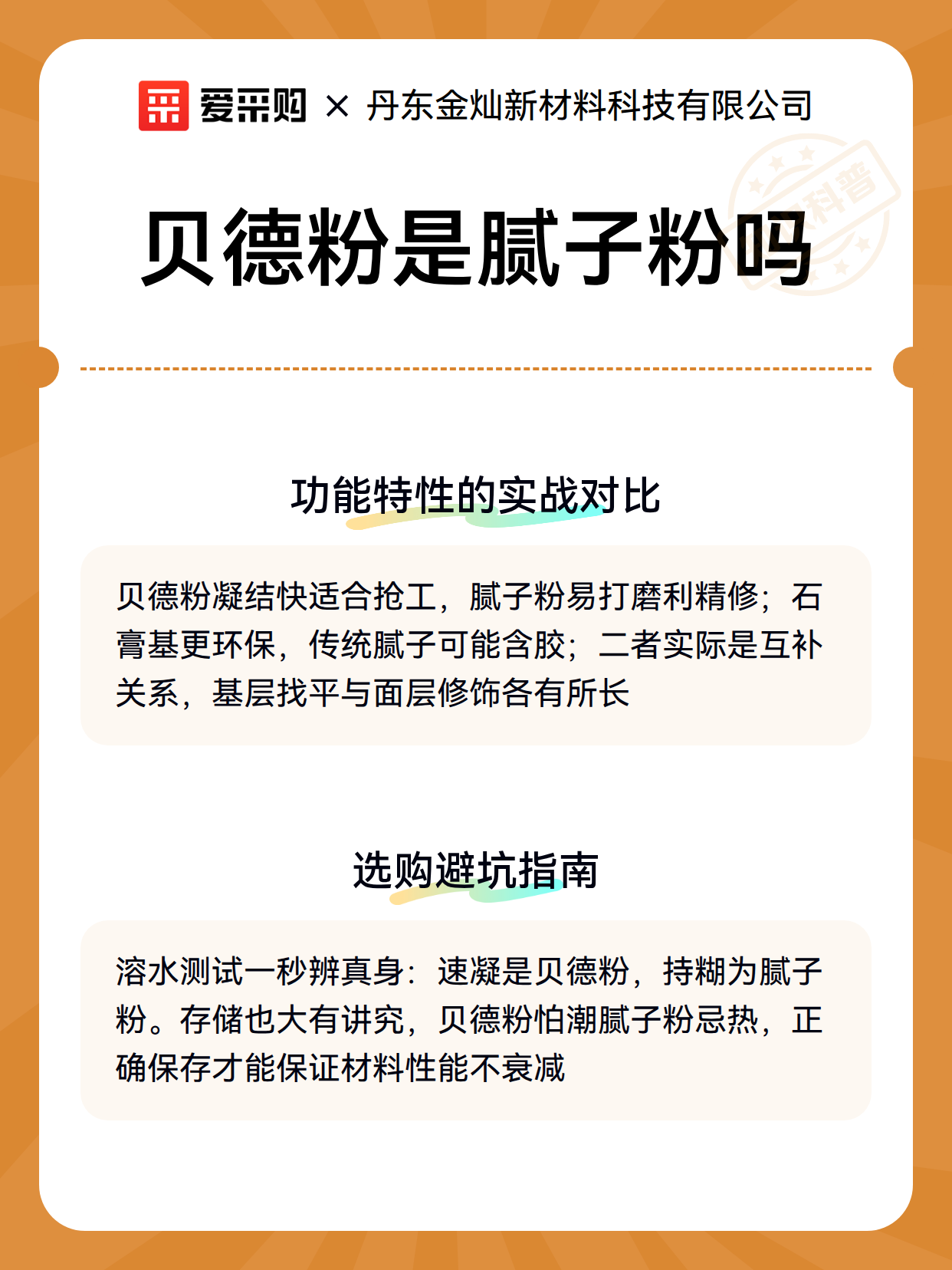 爱采购 × 丹东金灿新材料科技有限公司

科普

贝德粉是腻子粉吗

功能特性的实战对比

贝德粉凝结快适合抢工，腻子粉易打磨利精修；石膏基更环保，传统腻子可能含胶；二者实际是互补关系，基层找平与面层修饰各有所长

选购避坑指南

溶水测试一秒辨真身：速凝是贝德粉，持糊为腻子粉。存储也大有讲究，贝德粉怕潮腻子粉忌热，正确保存才能保证材料性能不衰减